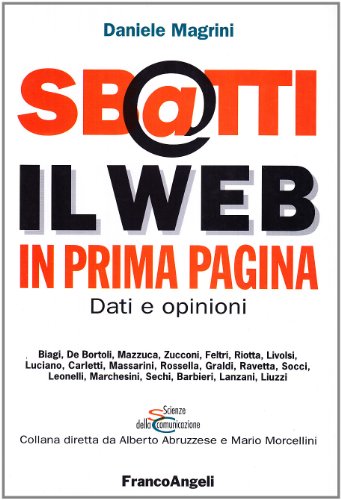 Daniele Magrini

SB@TTI

IL WEB

IN PRIMA PAGINA

Dati e opinioni

Biagi, De Bortoli, Mazzuca, Zucconi, Feltri, Riotta, Livolsi, Luciano, Carletti, Massarini, Rossella, Graldi, Ravetta, Socci, Leonelli, Marchesini, Sechi, Barbieri, Lanzani, Liuzzi

Scienze della Comunicazione

Collana diretta da Alberto Abruzzese e Mario Morcellini

FrancoAngeli